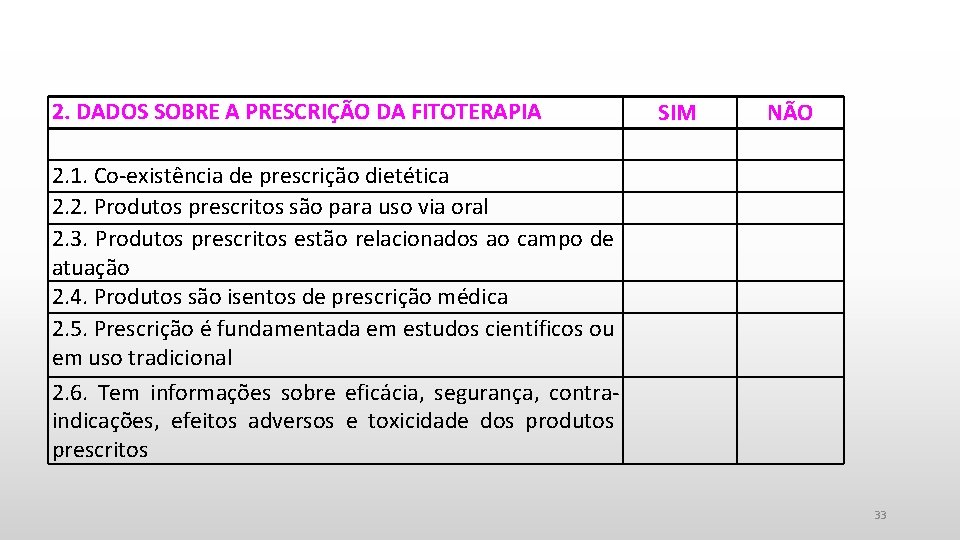 | 2. DADOS SOBRE A PRESCRIÇÃO DA FITOTERAPIA | SIM | NÃO |
|---|---|---|
| | | |
| 2.1. Co-existência de prescrição dietética | | |
| 2.2. Produtos prescritos são para uso via oral | | |
| 2.3. Produtos prescritos estão relacionados ao campo de atuação | | |
| 2.4. Produtos são isentos de prescrição médica | | |
| 2.5. Prescrição é fundamentada em estudos científicos ou em uso tradicional | | |
| 2.6. Tem informações sobre eficácia, segurança, contra-indicações, efeitos adversos e toxicidade dos produtos prescritos | | |

33